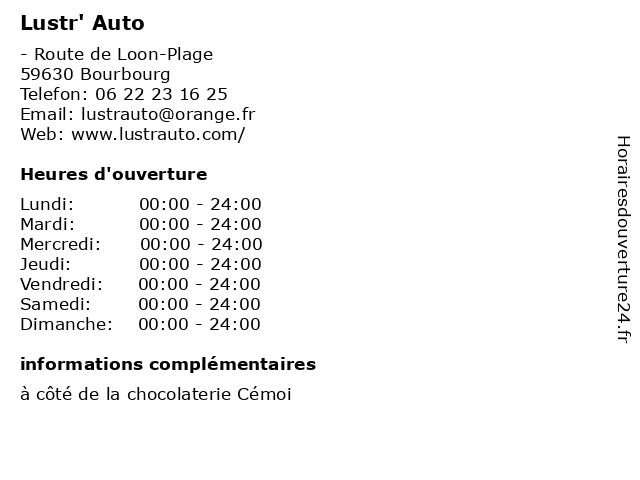 Lustr' Auto

- Route de Loon-Plage
59630 Bourbourg
Telefon: 06 22 23 16 25
Email: lustrauto@orange.fr
Web: www.lustrauto.com/

Heures d'ouverture

| Lundi: | 00:00 - 24:00 |
|---|---|
| Mardi: | 00:00 - 24:00 |
| Mercredi: | 00:00 - 24:00 |
| Jeudi: | 00:00 - 24:00 |
| Vendredi: | 00:00 - 24:00 |
| Samedi: | 00:00 - 24:00 |
| Dimanche: | 00:00 - 24:00 |

informations complémentaires

à côté de la chocolaterie Cémoi

Horairesdouverture24.fr